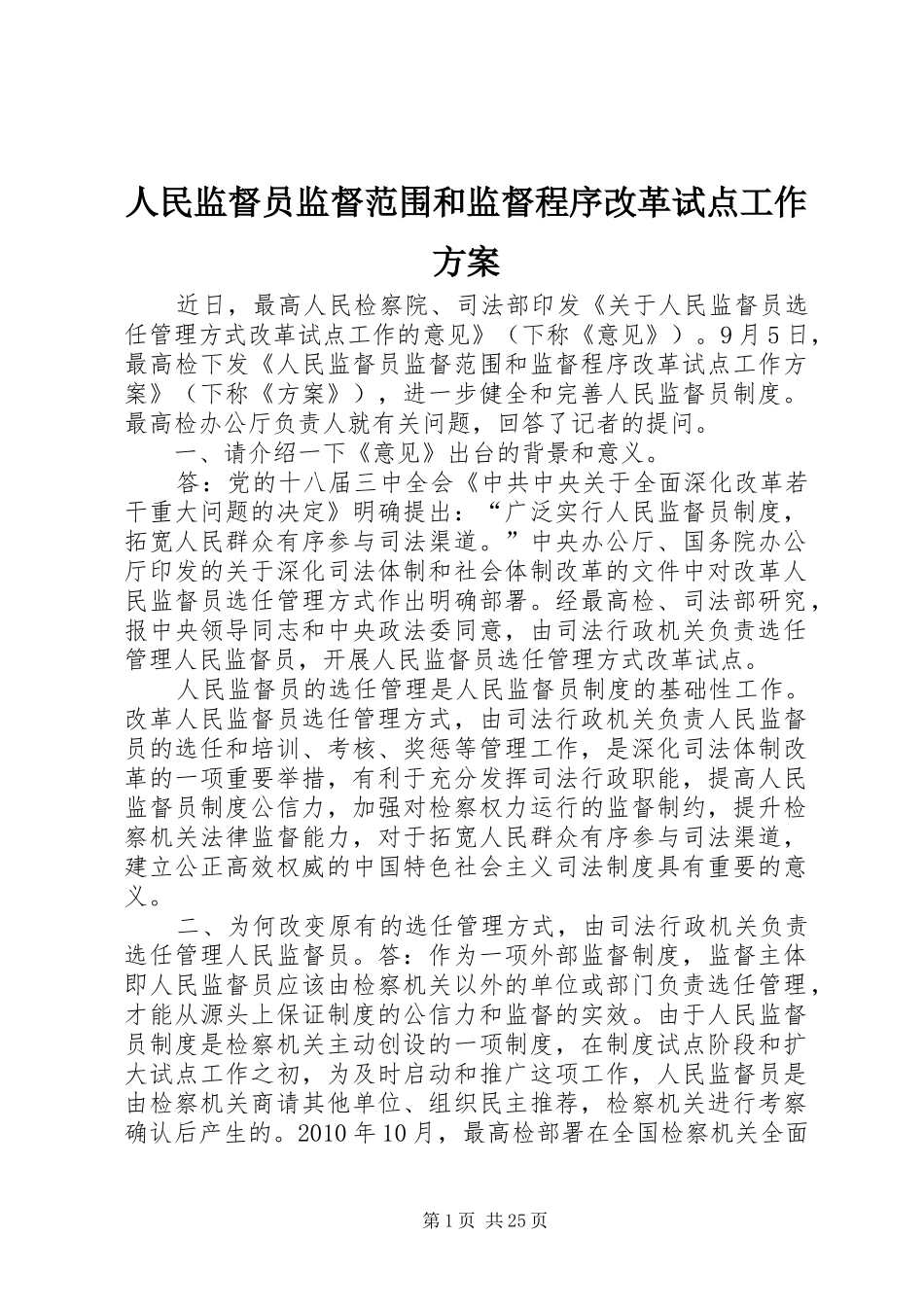 人民监督员监督范围和监督程序改革试点工作方案

近日，最高人民检察院、司法部印发《关于人民监督员选任管理方式改革试点工作的意见》（下称《意见》）。9月5日，最高检下发《人民监督员监督范围和监督程序改革试点工作方案》（下称《方案》），进一步健全和完善人民监督员制度。最高检办公厅负责人就有关问题，回答了记者的提问。

一、请介绍一下《意见》出台的背景和意义。

答：党的十八届三中全会《中共中央关于全面深化改革若干重大问题的决定》明确提出：“广泛实行人民监督员制度，拓宽人民群众有序参与司法渠道。”中央办公厅、国务院办公厅印发的关于深化司法体制和社会体制改革的文件中对改革人民监督员选任管理方式作出明确部署。经最高检、司法部研究，报中央领导同志和中央政法委同意，由司法行政机关负责选任管理人民监督员，开展人民监督员选任管理方式改革试点。

人民监督员的选任管理是人民监督员制度的基础性工作。改革人民监督员选任管理方式，由司法行政机关负责人民监督员的选任和培训、考核、奖惩等管理工作，是深化司法体制改革的一项重要举措，有利于充分发挥司法行政职能，提高人民监督员制度公信力，加强对检察权力运行的监督制约，提升检察机关法律监督能力，对于拓宽人民群众有序参与司法渠道，建立公正高效权威的中国特色社会主义司法制度具有重要的意义。

二、为何改变原有的选任管理方式，由司法行政机关负责选任管理人民监督员。答：作为一项外部监督制度，监督主体即人民监督员应该由检察机关以外的单位或部门负责选任管理，才能从源头上保证制度的公信力和监督的实效。由于人民监督员制度是检察机关主动创设的一项制度，在制度试点阶段和扩大试点工作之初，为及时启动和推广这项工作，人民监督员是由检察机关商请其他单位、组织民主推荐，检察机关进行考察确认后产生的。2010年10月，最高检部署在全国检察机关全面

第1页 共25页